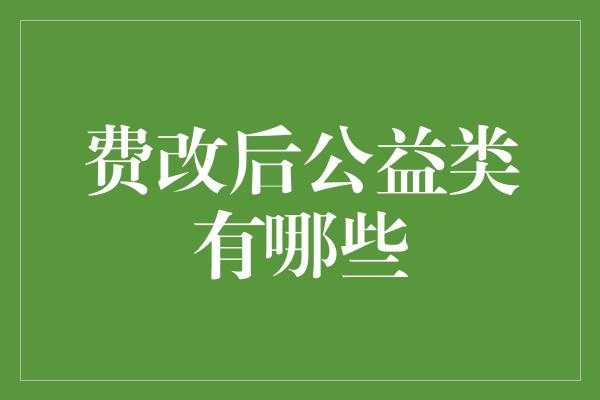 费改后公益类有哪些